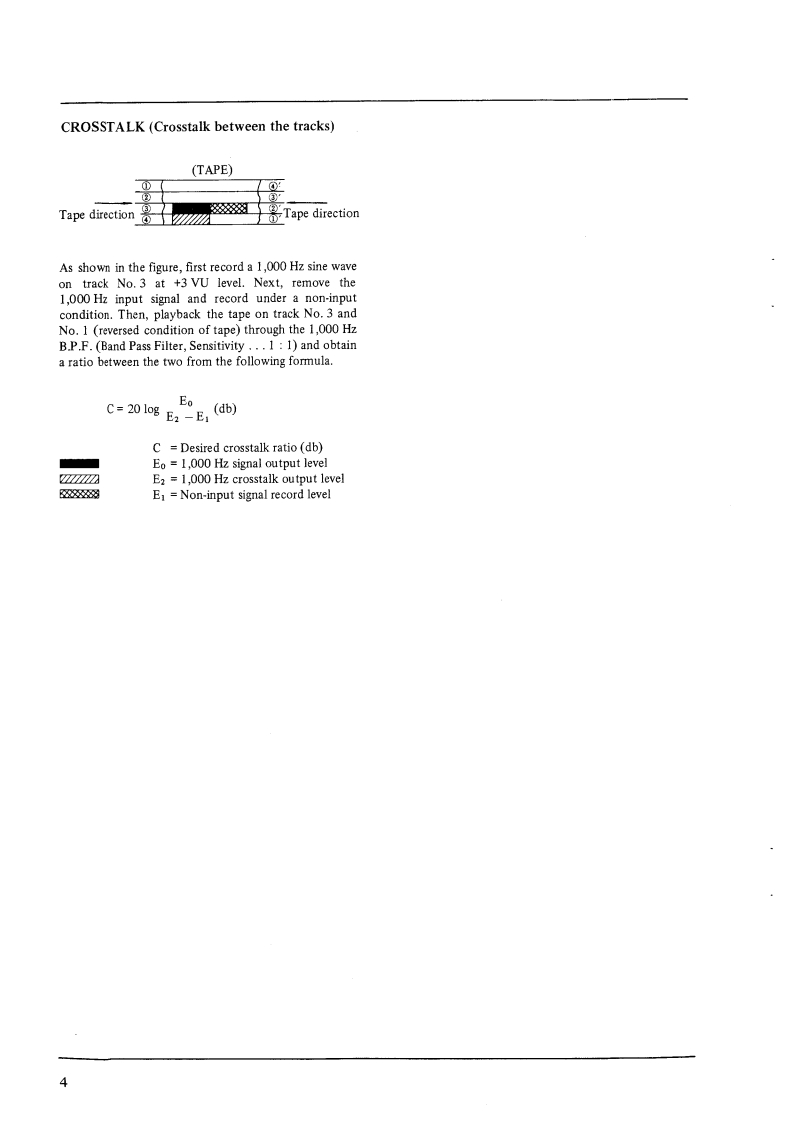 CROSSTALK (Crosstalk between the tracks)

(TAPE)

①
②
③
④

④'
③'
②'
①'

Tape direction

Tape direction

As shown in the figure, first record a 1,000 Hz sine wave on track No. 3 at +3 VU level. Next, remove the 1,000 Hz input signal and record under a non-input condition. Then, playback the tape on track No. 3 and No. 1 (reversed condition of tape) through the 1,000 Hz B.P.F. (Band Pass Filter, Sensitivity . . . 1 : 1) and obtain a ratio between the two from the following formula.

$C = 20 \log \frac{E_0}{E_2 - E_1}$ (db)

C = Desired crosstalk ratio (db)
$E_0$ = 1,000 Hz signal output level
$E_2$ = 1,000 Hz crosstalk output level
$E_1$ = Non-input signal record level

4